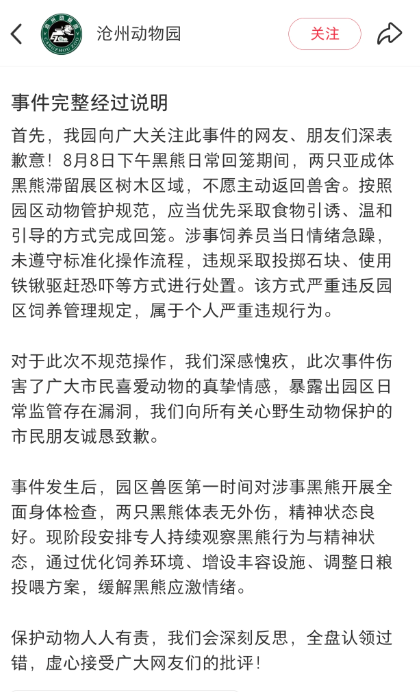 沧州动物园

关注

事件完整经过说明

首先，我园向广大关注此事件的网友、朋友们深表歉意！8月8日下午黑熊日常回笼期间，两只亚成体黑熊滞留展区树木区域，不愿主动返回兽舍。按照园区动物管护规范，应当优先采取食物引诱、温和引导的方式完成回笼。涉事饲养员当日情绪急躁，未遵守标准化操作流程，违规采取投掷石块、使用铁锹驱赶恐吓等方式进行处置。该方式严重违反园区饲养管理规定，属于个人严重违规行为。

对于此次不规范操作，我们深感愧疚，此次事件伤害了广大市民喜爱动物的真挚情感，暴露出园区日常监管存在漏洞，我们向所有关心野生动物保护的市民朋友诚恳致歉。

事件发生后，园区兽医第一时间对涉事黑熊开展全面身体检查，两只黑熊体表无外伤，精神状态良好。现阶段安排专人持续观察黑熊行为与精神状态，通过优化饲养环境、增设丰容设施、调整日粮投喂方案，缓解黑熊应激情绪。

保护动物人人有责，我们会深刻反思，全盘认领过错，虚心接受广大网友们的批评！